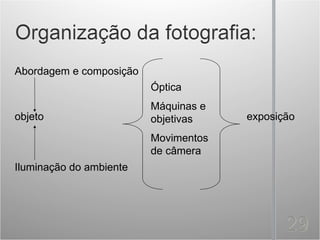 Organização da fotografia:

Abordagem e composição

objeto

Iluminação do ambiente

Óptica

Máquinas e objetivas

Movimentos de câmera

exposição

29